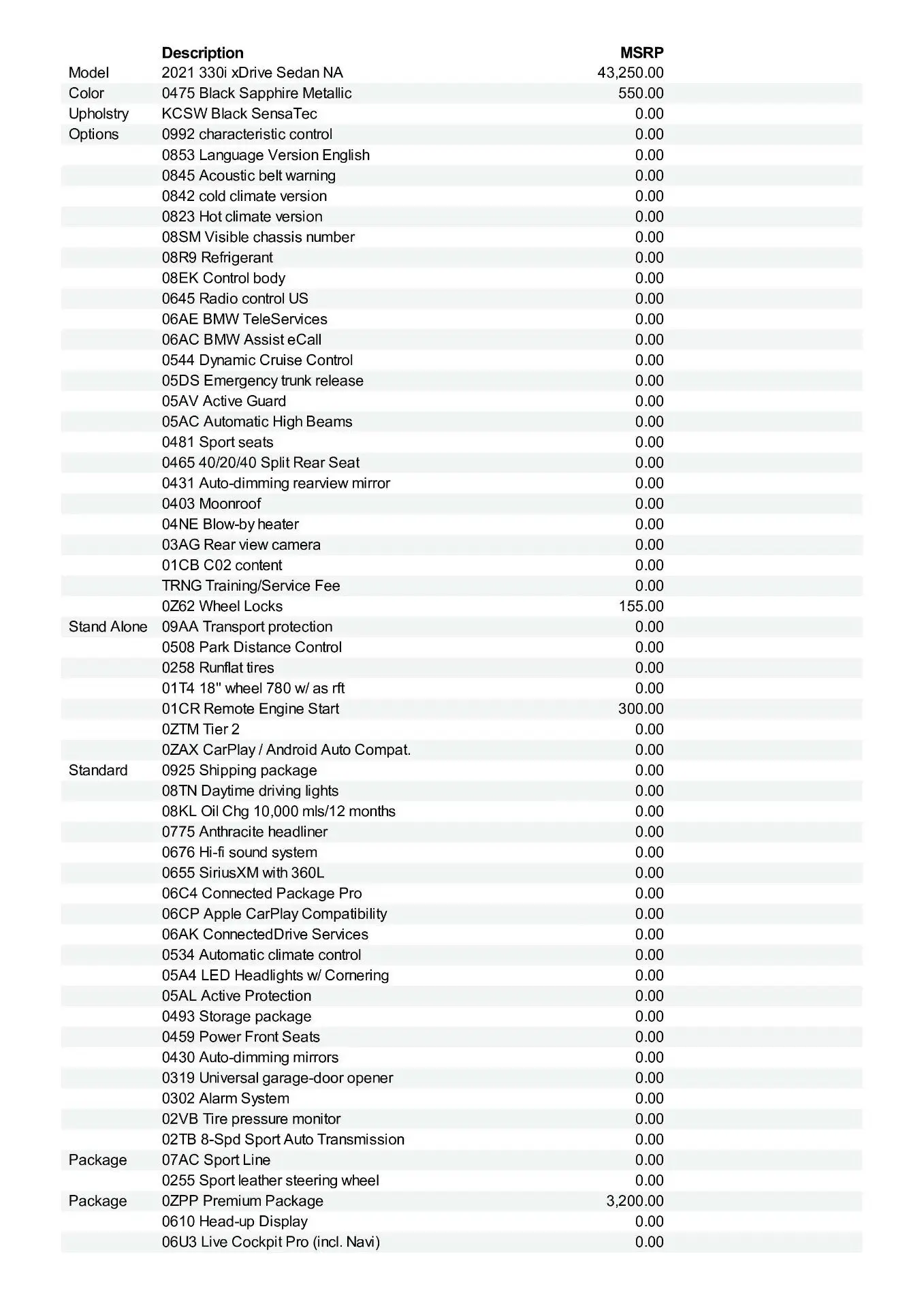 |  | Description | MSRP |
|---|---|---|
| Model | 2021 330i xDrive Sedan NA | 43,250.00 |
| Color | 0475 Black Sapphire Metallic | 550.00 |
| Upholstry | KCSW Black SensaTec | 0.00 |
| Options | 0992 characteristic control | 0.00 |
|  | 0853 Language Version English | 0.00 |
|  | 0845 Acoustic belt warning | 0.00 |
|  | 0842 cold climate version | 0.00 |
|  | 0823 Hot climate version | 0.00 |
|  | 08SM Visible chassis number | 0.00 |
|  | 08R9 Refrigerant | 0.00 |
|  | 08EK Control body | 0.00 |
|  | 0645 Radio control US | 0.00 |
|  | 06AE BMW TeleServices | 0.00 |
|  | 06AC BMW Assist eCall | 0.00 |
|  | 0544 Dynamic Cruise Control | 0.00 |
|  | 05DS Emergency trunk release | 0.00 |
|  | 05AV Active Guard | 0.00 |
|  | 05AC Automatic High Beams | 0.00 |
|  | 0481 Sport seats | 0.00 |
|  | 0465 40/20/40 Split Rear Seat | 0.00 |
|  | 0431 Auto-dimming rearview mirror | 0.00 |
|  | 0403 Moonroof | 0.00 |
|  | 04NE Blow-by heater | 0.00 |
|  | 03AG Rear view camera | 0.00 |
|  | 01CB C02 content | 0.00 |
|  | TRNG Training/Service Fee | 0.00 |
|  | 0Z62 Wheel Locks | 155.00 |
| Stand Alone | 09AA Transport protection | 0.00 |
|  | 0508 Park Distance Control | 0.00 |
|  | 0258 Runflat tires | 0.00 |
|  | 01T4 18" wheel 780 w/ as rft | 0.00 |
|  | 01CR Remote Engine Start | 300.00 |
|  | 0ZTM Tier 2 | 0.00 |
|  | 0ZAX CarPlay / Android Auto Compat. | 0.00 |
| Standard | 0925 Shipping package | 0.00 |
|  | 08TN Daytime driving lights | 0.00 |
|  | 08KL Oil Chg 10,000 mls/12 months | 0.00 |
|  | 0775 Anthracite headliner | 0.00 |
|  | 0676 Hi-fi sound system | 0.00 |
|  | 0655 SiriusXM with 360L | 0.00 |
|  | 06C4 Connected Package Pro | 0.00 |
|  | 06CP Apple CarPlay Compatibility | 0.00 |
|  | 06AK ConnectedDrive Services | 0.00 |
|  | 0534 Automatic climate control | 0.00 |
|  | 05A4 LED Headlights w/ Cornering | 0.00 |
|  | 05AL Active Protection | 0.00 |
|  | 0493 Storage package | 0.00 |
|  | 0459 Power Front Seats | 0.00 |
|  | 0430 Auto-dimming mirrors | 0.00 |
|  | 0319 Universal garage-door opener | 0.00 |
|  | 0302 Alarm System | 0.00 |
|  | 02VB Tire pressure monitor | 0.00 |
|  | 02TB 8-Spd Sport Auto Transmission | 0.00 |
| Package | 07AC Sport Line | 0.00 |
|  | 0255 Sport leather steering wheel | 0.00 |
| Package | 0ZPP Premium Package | 3,200.00 |
|  | 0610 Head-up Display | 0.00 |
|  | 06U3 Live Cockpit Pro (incl. Navi) | 0.00 |